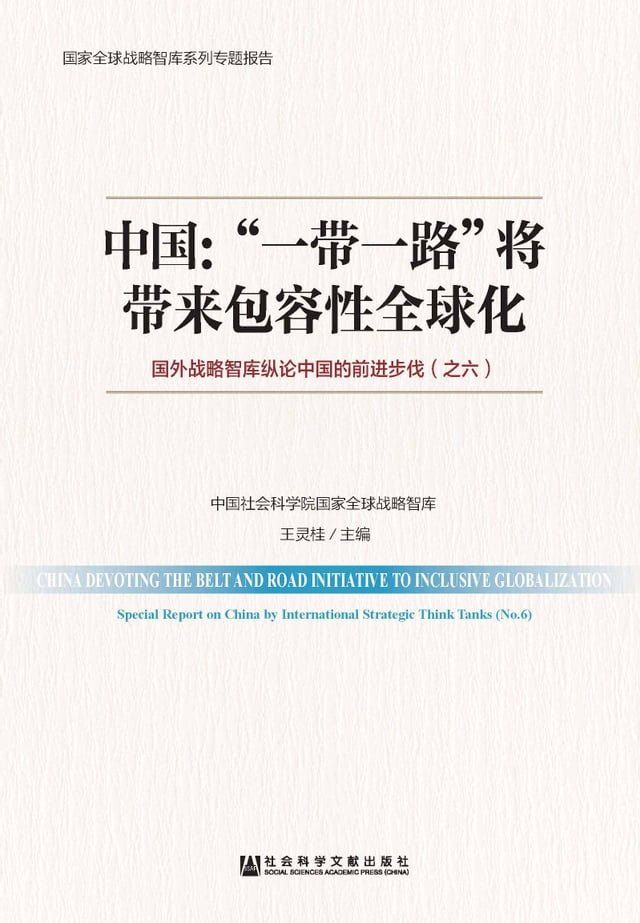 国家全球战略智库系列专题报告

中国:“一带一路”将带来包容性全球化

国外战略智库纵论中国的前进步伐(之六)

中国社会科学院国家全球战略智库
王灵桂 / 主编

CHINA DEVOTING THE BELT AND ROAD INITIATIVE TO INCLUSIVE GLOBALIZATION

Special Report on China by International Strategic Think Tanks (No.6)

社会科学文献出版社
SOCIAL SCIENCES ACADEMIC PRESS (CHINA)